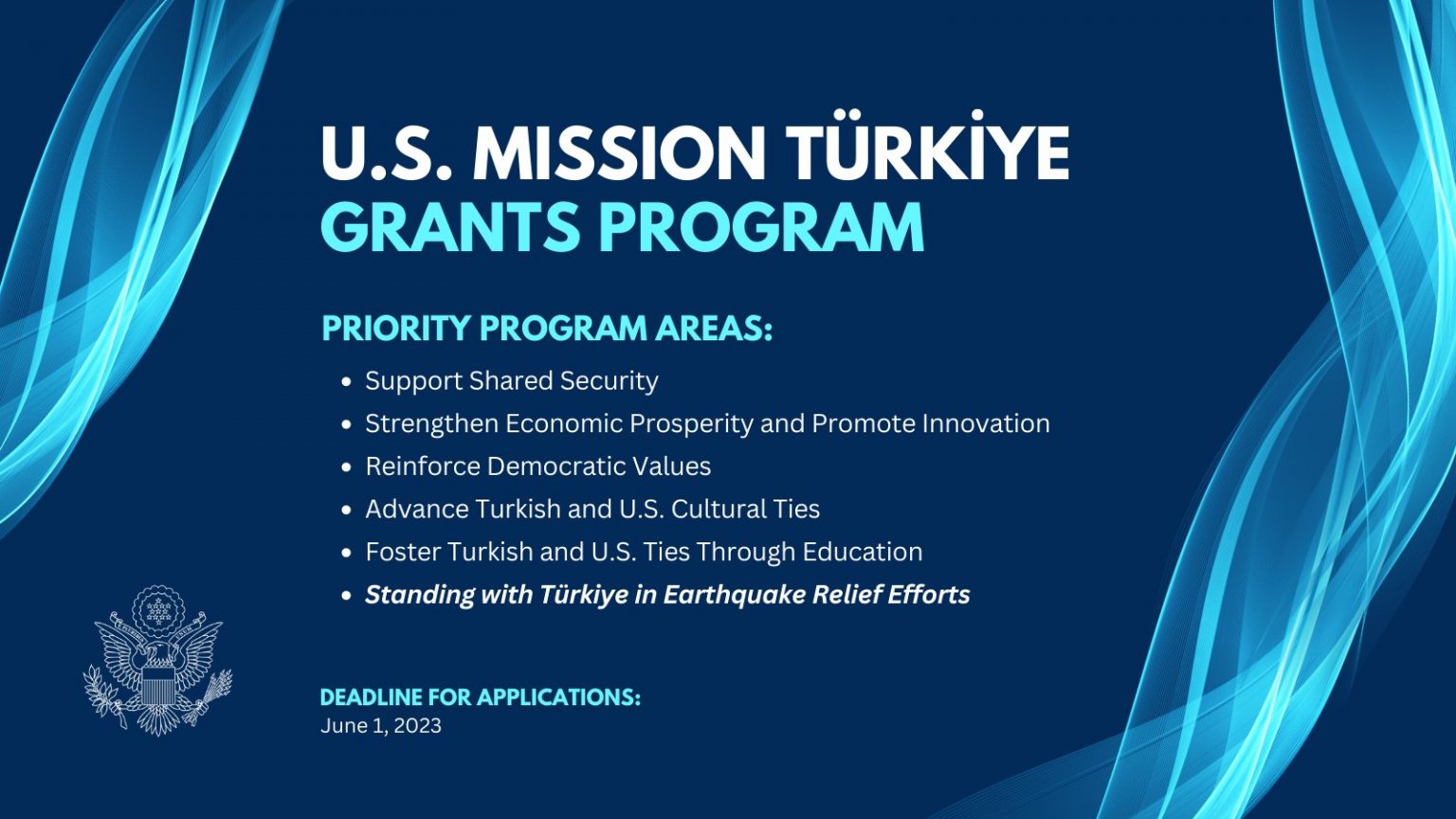 U.S. MISSION TÜRKİYE
GRANTS PROGRAM

PRIORITY PROGRAM AREAS:

• Support Shared Security
• Strengthen Economic Prosperity and Promote Innovation
• Reinforce Democratic Values
• Advance Turkish and U.S. Cultural Ties
• Foster Turkish and U.S. Ties Through Education
• Standing with Türkiye in Earthquake Relief Efforts

DEADLINE FOR APPLICATIONS:
June 1, 2023